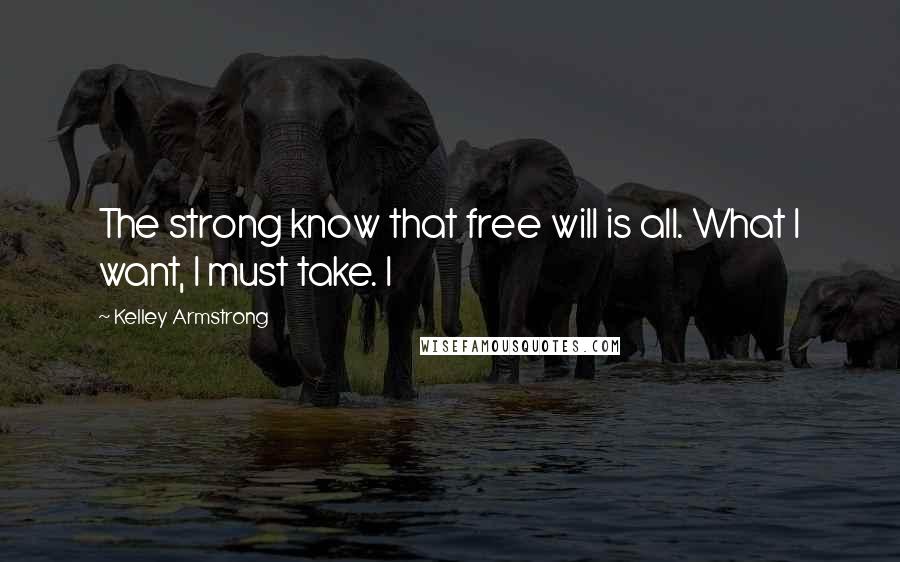 The strong know that free will is all. What I want, I must take. I

~ Kelley Armstrong

WISEFAMOUSQUOTES.COM